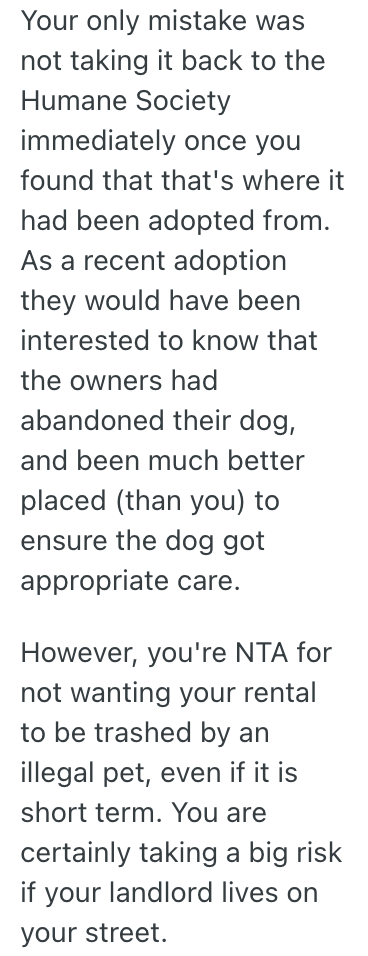 Your only mistake was not taking it back to the Humane Society immediately once you found that that's where it had been adopted from. As a recent adoption they would have been interested to know that the owners had abandoned their dog, and been much better placed (than you) to ensure the dog got appropriate care.

However, you're NTA for not wanting your rental to be trashed by an illegal pet, even if it is short term. You are certainly taking a big risk if your landlord lives on your street.